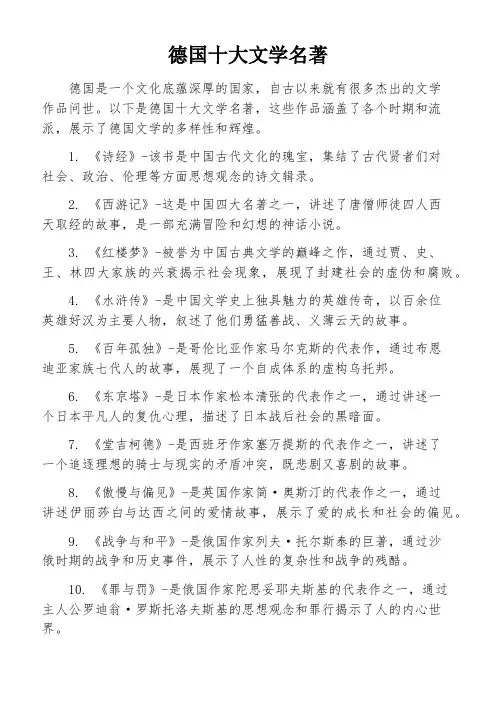 德国十大文学名著

德国是一个文化底蕴深厚的国家，自古以来就有很多杰出的文学作品问世。以下是德国十大文学名著，这些作品涵盖了各个时期和流派，展示了德国文学的多样性和辉煌。

1. 《诗经》-该书是中国古代文化的瑰宝，集结了古代贤者们对社会、政治、伦理等方面思想观念的诗文辑录。

2. 《西游记》-这是中国四大名著之一，讲述了唐僧师徒四人西天取经的故事，是一部充满冒险和幻想的神话小说。

3. 《红楼梦》-被誉为中国古典文学的巅峰之作，通过贾、史、王、林四大家族的兴衰揭示社会现象，展现了封建社会的虚伪和腐败。

4. 《水浒传》-是中国文学史上独具魅力的英雄传奇，以百余位英雄好汉为主要人物，叙述了他们勇猛善战、义薄云天的故事。

5. 《百年孤独》-是哥伦比亚作家马尔克斯的代表作，通过布恩迪亚家族七代人的故事，展现了一个自成体系的虚构乌托邦。

6. 《东京塔》-是日本作家松本清张的代表作之一，通过讲述一个日本平凡人的复仇心理，描述了日本战后社会的黑暗面。

7. 《堂吉柯德》-是西班牙作家塞万提斯的代表作之一，讲述了一个追逐理想的骑士与现实的矛盾冲突，既悲剧又喜剧的故事。

8. 《傲慢与偏见》-是英国作家简·奥斯汀的代表作之一，通过讲述伊丽莎白与达西之间的爱情故事，展示了爱的成长和社会的偏见。

9. 《战争与和平》-是俄国作家列夫·托尔斯泰的巨著，通过沙俄时期的战争和历史事件，展示了人性的复杂性和战争的残酷。

10. 《罪与罚》-是俄国作家陀思妥耶夫斯基的代表作之一，通过主人公罗迪翁·罗斯托洛夫斯基的思想观念和罪行揭示了人的内心世界。